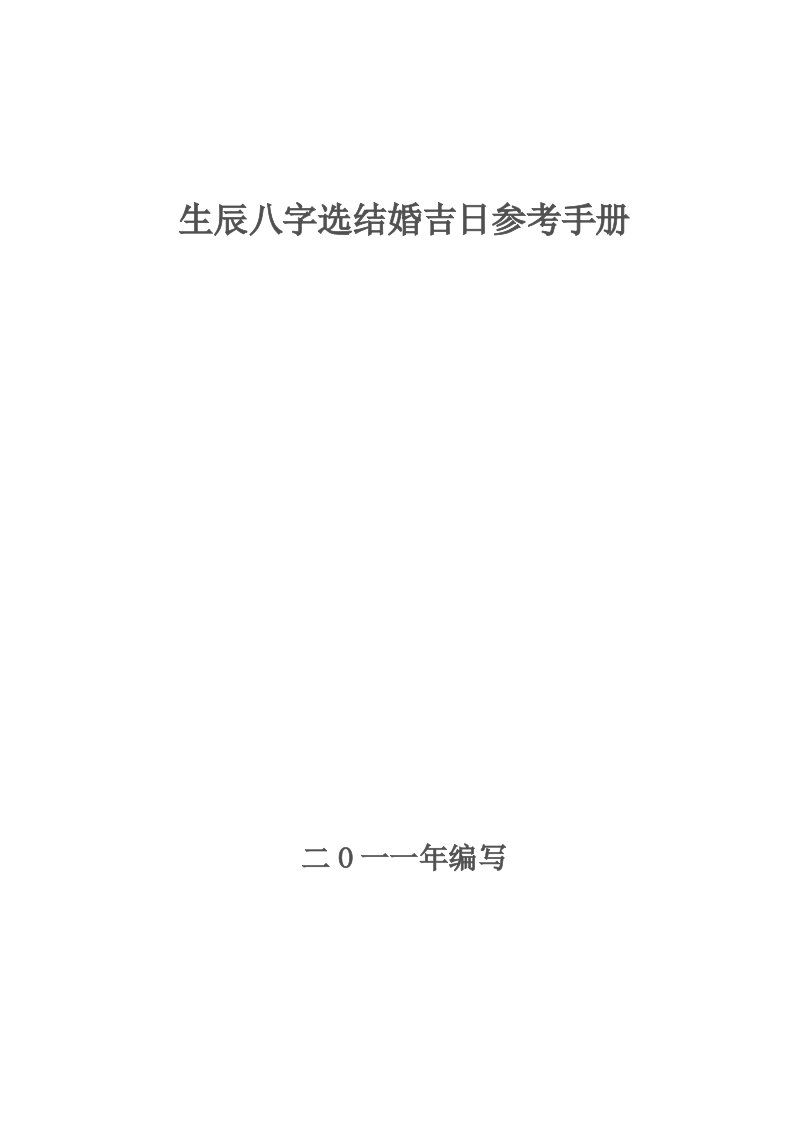 生辰八字选结婚吉日参考手册

二0一一年编写